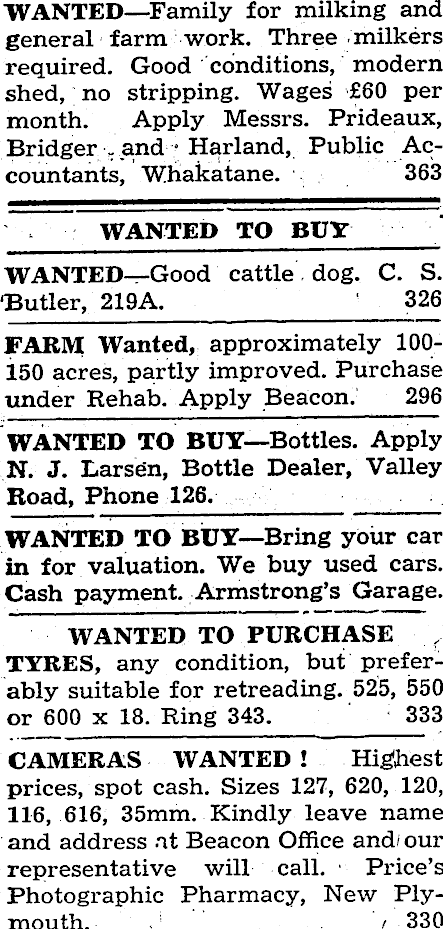 WANTED—Family for milking and general farm work. Three milkers required. Good conditions, modern shed, no stripping. Wages £60 per month. Apply Messrs. Prideaux, Bridger and Harland, Public Accountants, Whakatane. 363

WANTED TO BUY

WANTED—Good cattle dog. C. S. Butler, 219A. 326

FARM Wanted, approximately 100-150 acres, partly improved. Purchase under Rehab. Apply Beacon. 296

WANTED TO BUY—Bottles. Apply N. J. Larsen, Bottle Dealer, Valley Road, Phone 126.

WANTED TO BUY—Bring your car in for valuation. We buy used cars. Cash payment. Armstrong's Garage.

WANTED TO PURCHASE

TYRES, any condition, but preferably suitable for retreading. 525, 550 or 600 x 18. Ring 343. 333

CAMERAS WANTED! Highest prices, spot cash. Sizes 127, 620, 120, 116, 616, 35mm. Kindly leave name and address at Beacon Office and our representative will call. Price's Photographic Pharmacy, New Plymouth. 330